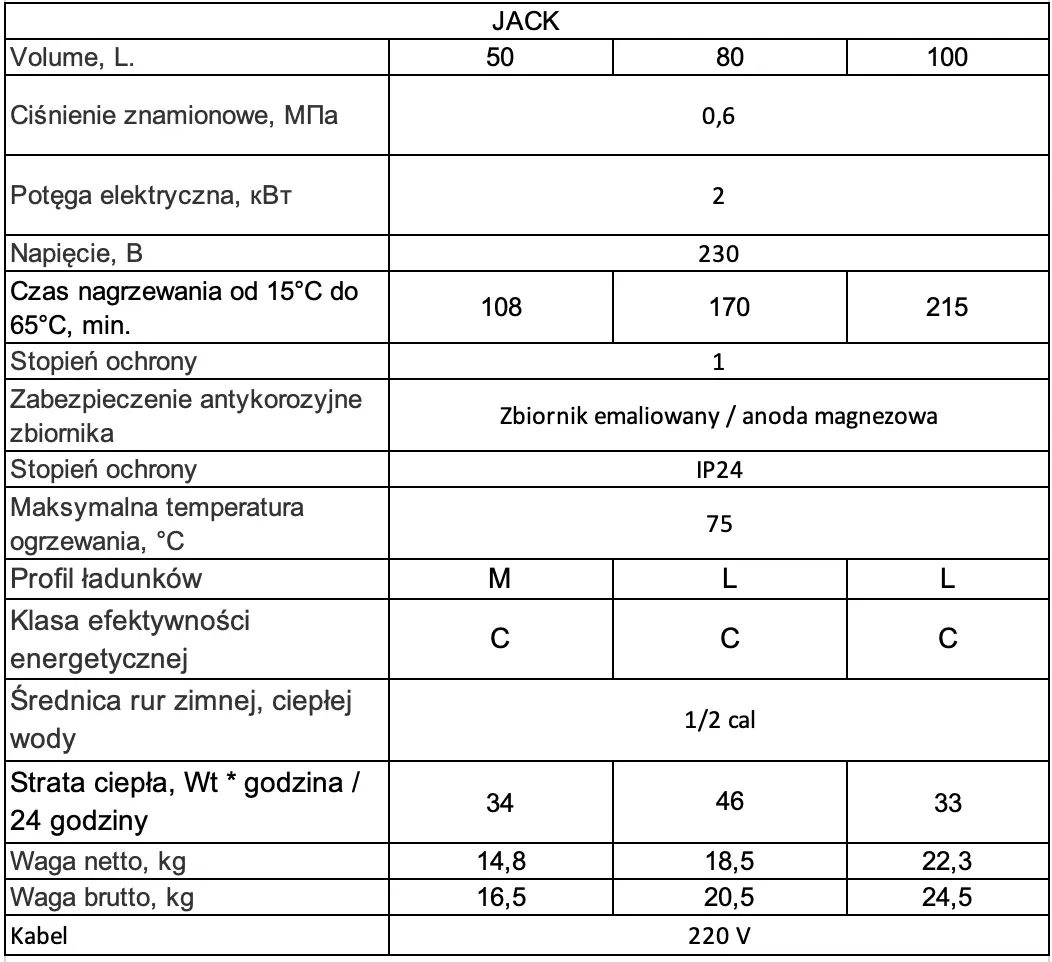 | JACK | | | |
|---|---|---|---|
| Volume, L. | 50 | 80 | 100 |
| Ciśnienie znamionowe, МПа | 0,6 | | |
| Potęga elektryczna, кВт | 2 | | |
| Napięcie, В | 230 | | |
| Czas nagrzewania od 15°C do 65°C, min. | 108 | 170 | 215 |
| Stopień ochrony | 1 | | |
| Zabezpieczenie antykorozyjne zbiornika | Zbiornik emaliowany / anoda magnezowa | | |
| Stopień ochrony | IP24 | | |
| Maksymalna temperatura ogrzewania, °C | 75 | | |
| Profil ładunków | M | L | L |
| Klasa efektywności energetycznej | C | C | C |
| Średnica rur zimnej, ciepłej wody | 1/2 cal | | |
| Strata ciepła, Wt * godzina / 24 godziny | 34 | 46 | 33 |
| Waga netto, kg | 14,8 | 18,5 | 22,3 |
| Waga brutto, kg | 16,5 | 20,5 | 24,5 |
| Kabel | 220 V | | |